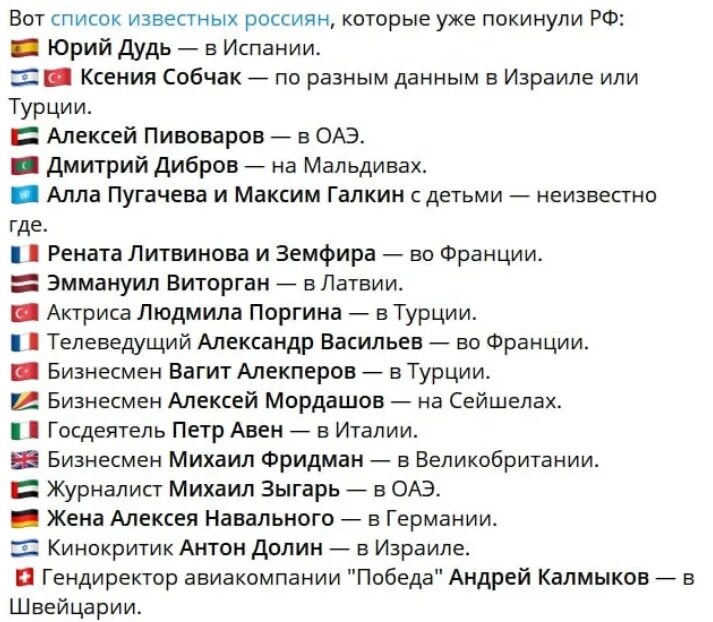 Вот список известных россиян, которые уже покинули РФ:
🇪🇸 Юрий Дудь — в Испании.
🇮🇱🇹🇷 Ксения Собчак — по разным данным в Израиле или Турции.
🇦🇪 Алексей Пивоваров — в ОАЭ.
🇲🇻 Дмитрий Дибров — на Мальдивах.
🇺🇳 Алла Пугачева и Максим Галкин с детьми — неизвестно где.
🇫🇷 Рената Литвинова и Земфира — во Франции.
🇱🇻 Эммануил Виторган — в Латвии.
🇹🇷 Актриса Людмила Поргина — в Турции.
🇫🇷 Телеведущий Александр Васильев — во Франции.
🇹🇷 Бизнесмен Вагит Алекперов — в Турции.
🇸🇨 Бизнесмен Алексей Мордашов — на Сейшелах.
🇮🇹 Госдеятель Петр Авен — в Италии.
🇬🇧 Бизнесмен Михаил Фридман — в Великобритании.
🇦🇪 Журналист Михаил Зыгарь — в ОАЭ.
🇩🇪 Жена Алексея Навального — в Германии.
🇮🇱 Кинокритик Антон Долин — в Израиле.
🇨🇭 Гендиректор авиакомпании "Победа" Андрей Калмыков — в Швейцарии.